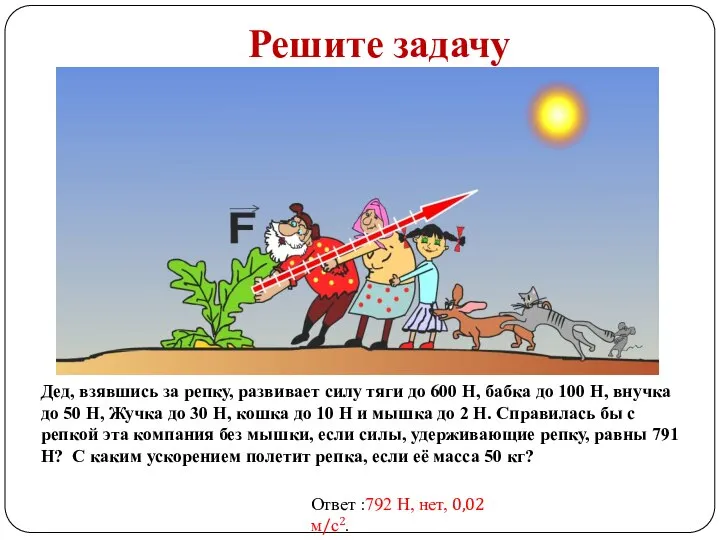 Решите задачу

$\vec{F}$

Дед, взявшись за репку, развивает силу тяги до 600 Н, бабка до 100 Н, внучка до 50 Н, Жучка до 30 Н, кошка до 10 Н и мышка до 2 Н. Справилась бы с репкой эта компания без мышки, если силы, удерживающие репку, равны 791 Н? С каким ускорением полетит репка, если её масса 50 кг?

Ответ :792 Н, нет, 0,02 м/с$^2$.